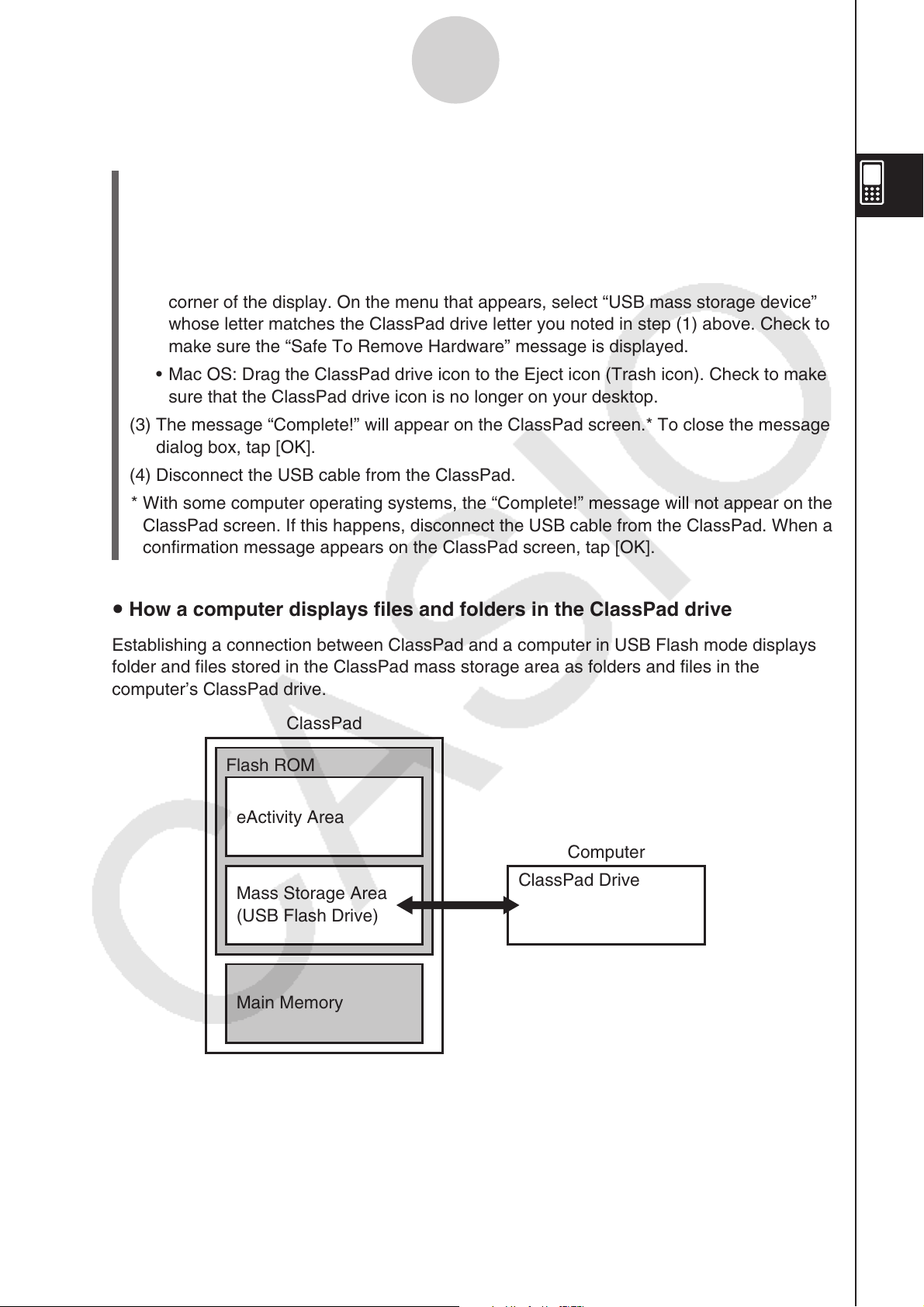 corner of the display. On the menu that appears, select "USB mass storage device" whose letter matches the ClassPad drive letter you noted in step (1) above. Check to make sure the "Safe To Remove Hardware" message is displayed.

• Mac OS: Drag the ClassPad drive icon to the Eject icon (Trash icon). Check to make sure that the ClassPad drive icon is no longer on your desktop.

(3) The message "Complete!" will appear on the ClassPad screen.* To close the message dialog box, tap [OK].

(4) Disconnect the USB cable from the ClassPad.

* With some computer operating systems, the "Complete!" message will not appear on the ClassPad screen. If this happens, disconnect the USB cable from the ClassPad. When a confirmation message appears on the ClassPad screen, tap [OK].

• How a computer displays files and folders in the ClassPad drive

Establishing a connection between ClassPad and a computer in USB Flash mode displays folder and files stored in the ClassPad mass storage area as folders and files in the computer's ClassPad drive.

ClassPad

Flash ROM

eActivity Area

Mass Storage Area
(USB Flash Drive)

Main Memory

Computer

ClassPad Drive

CASIO